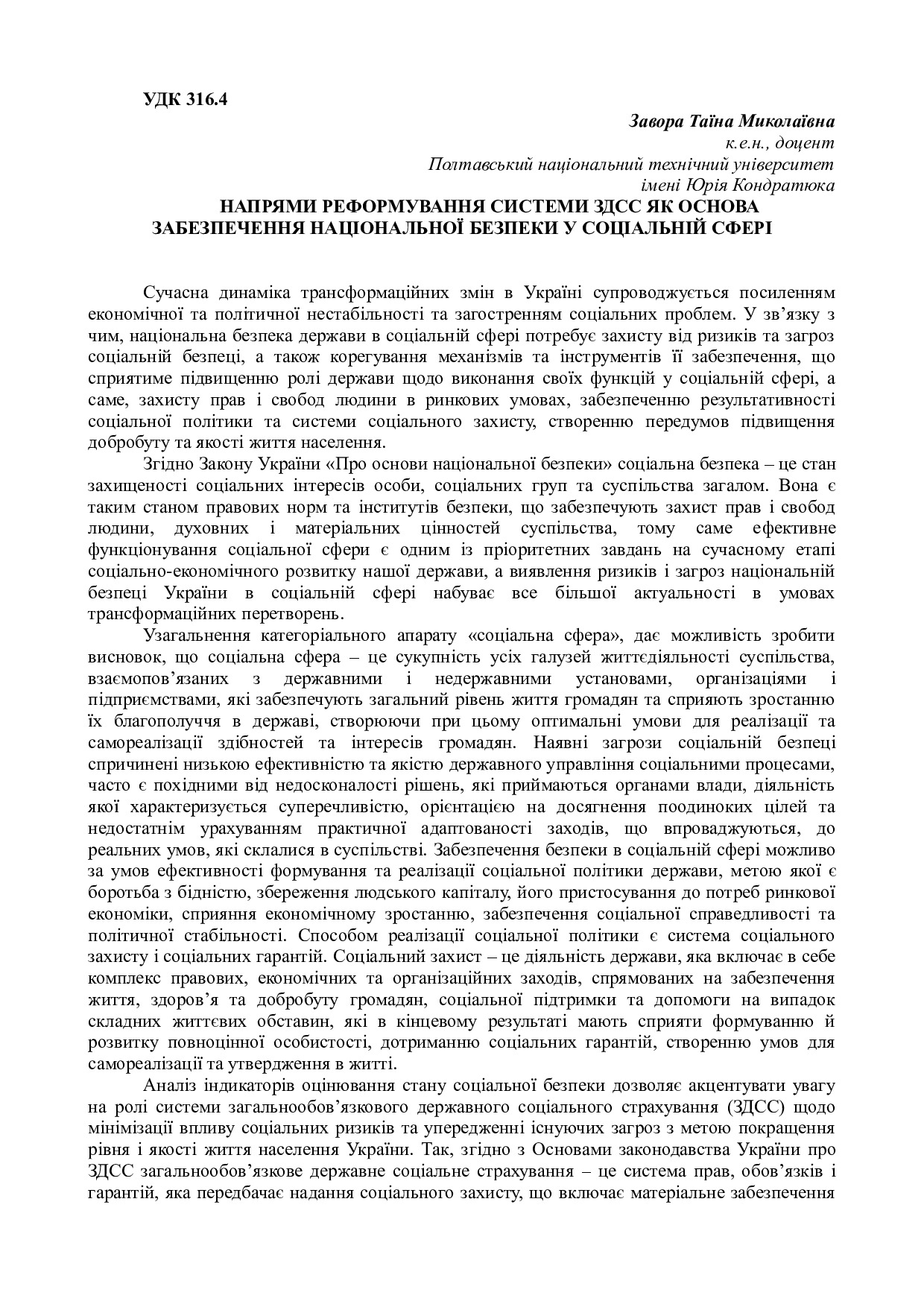 УДК 316.4

Завора Таїна Миколаївна
к.е.н., доцент
Полтавський національний технічний університет
імені Юрія Кондратюка

НАПРЯМИ РЕФОРМУВАННЯ СИСТЕМИ ЗДСС ЯК ОСНОВА ЗАБЕЗПЕЧЕННЯ НАЦІОНАЛЬНОЇ БЕЗПЕКИ У СОЦІАЛЬНІЙ СФЕРІ

Сучасна динаміка трансформаційних змін в Україні супроводжується посиленням економічної та політичної нестабільності та загостренням соціальних проблем. У зв'язку з чим, національна безпека держави в соціальній сфері потребує захисту від ризиків та загроз соціальній безпеці, а також корегування механізмів та інструментів її забезпечення, що сприятиме підвищенню ролі держави щодо виконання своїх функцій у соціальній сфері, а саме, захисту прав і свобод людини в ринкових умовах, забезпеченню результативності соціальної політики та системи соціального захисту, створенню передумов підвищення добробуту та якості життя населення.

Згідно Закону України «Про основи національної безпеки» соціальна безпека – це стан захищеності соціальних інтересів особи, соціальних груп та суспільства загалом. Вона є таким станом правових норм та інститутів безпеки, що забезпечують захист прав і свобод людини, духовних і матеріальних цінностей суспільства, тому саме ефективне функціонування соціальної сфери є одним із пріоритетних завдань на сучасному етапі соціально-економічного розвитку нашої держави, а виявлення ризиків і загроз національній безпеці України в соціальній сфері набуває все більшої актуальності в умовах трансформаційних перетворень.

Узагальнення категоріального апарату «соціальна сфера», дає можливість зробити висновок, що соціальна сфера – це сукупність усіх галузей життєдіяльності суспільства, взаємопов'язаних з державними і недержавними установами, організаціями і підприємствами, які забезпечують загальний рівень життя громадян та сприяють зростанню їх благополуччя в державі, створюючи при цьому оптимальні умови для реалізації та самореалізації здібностей та інтересів громадян. Наявні загрози соціальній безпеці спричинені низькою ефективністю та якістю державного управління соціальними процесами, часто є похідними від недосконалості рішень, які приймаються органами влади, діяльність якої характеризується суперечливістю, орієнтацією на досягнення поодиноких цілей та недостатнім урахуванням практичної адаптованості заходів, що впроваджуються, до реальних умов, які склалися в суспільстві. Забезпечення безпеки в соціальній сфері можливо за умов ефективності формування та реалізації соціальної політики держави, метою якої є боротьба з бідністю, збереження людського капіталу, його пристосування до потреб ринкової економіки, сприяння економічному зростанню, забезпечення соціальної справедливості та політичної стабільності. Способом реалізації соціальної політики є система соціального захисту і соціальних гарантій. Соціальний захист – це діяльність держави, яка включає в себе комплекс правових, економічних та організаційних заходів, спрямованих на забезпечення життя, здоров'я та добробуту громадян, соціальної підтримки та допомоги на випадок складних життєвих обставин, які в кінцевому результаті мають сприяти формуванню й розвитку повноцінної особистості, дотриманню соціальних гарантій, створенню умов для самореалізації та утвердження в житті.

Аналіз індикаторів оцінювання стану соціальної безпеки дозволяє акцентувати увагу на ролі системи загальнообов'язкового державного соціального страхування (ЗДСС) щодо мінімізації впливу соціальних ризиків та упередженні існуючих загроз з метою покращення рівня і якості життя населення України. Так, згідно з Основами законодавства України про ЗДСС загальнообов'язкове державне соціальне страхування – це система прав, обов'язків і гарантій, яка передбачає надання соціального захисту, що включає матеріальне забезпечення